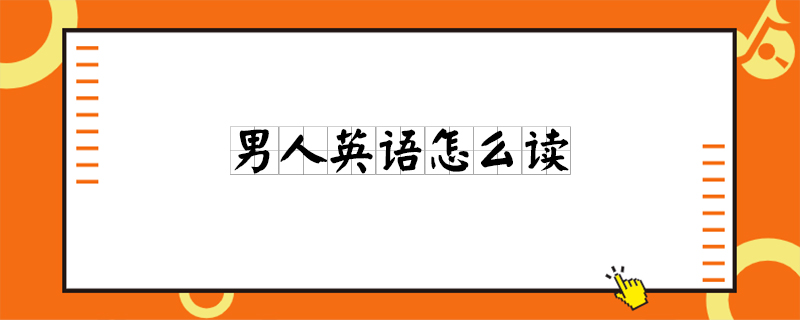 男人英语怎么读